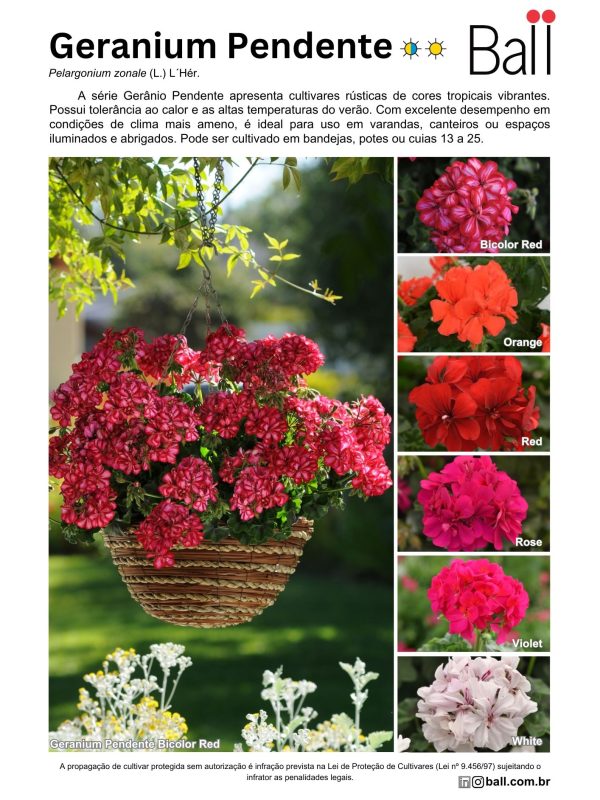 Geranium Pendente

Ball

Pelargonium zonale (L.) L´Hér.

A série Gerânio Pendente apresenta cultivares rústicas de cores tropicais vibrantes. Possui tolerância ao calor e as altas temperaturas do verão. Com excelente desempenho em condições de clima mais ameno, é ideal para uso em varandas, canteiros ou espaços iluminados e abrigados. Pode ser cultivado em bandejas, potes ou cuias 13 a 25.

Geranium Pendente Bicolor Red

Bicolor Red

Orange

Red

Rose

Violet

White

A propagação de cultivar protegida sem autorização é infração prevista na Lei de Proteção de Cultivares (Lei nº 9.456/97) sujeitando o infrator as penalidades legais.

ball.com.br